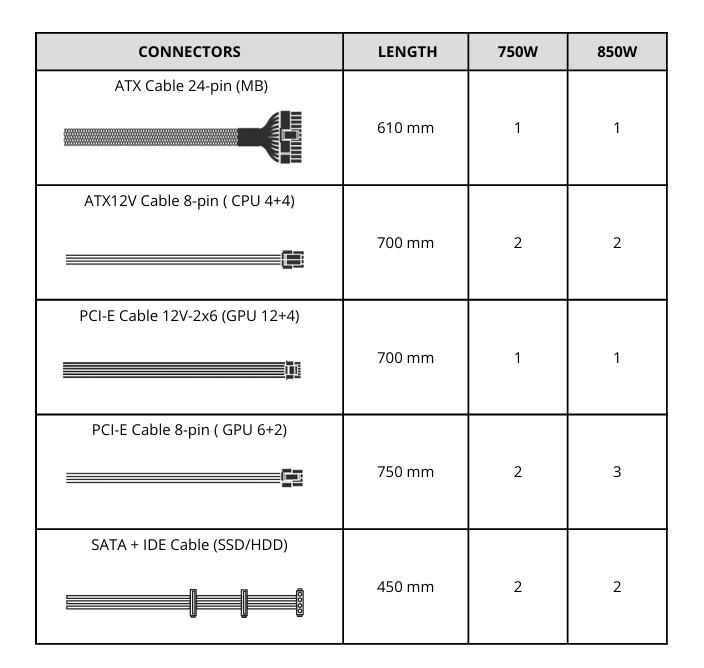 | CONNECTORS | LENGTH | 750W | 850W |
|---|---|---|---|
| ATX Cable 24-pin (MB) | 610 mm | 1 | 1 |
| ATX12V Cable 8-pin ( CPU 4+4) | 700 mm | 2 | 2 |
| PCI-E Cable 12V-2x6 (GPU 12+4) | 700 mm | 1 | 1 |
| PCI-E Cable 8-pin ( GPU 6+2) | 750 mm | 2 | 3 |
| SATA + IDE Cable (SSD/HDD) | 450 mm | 2 | 2 |